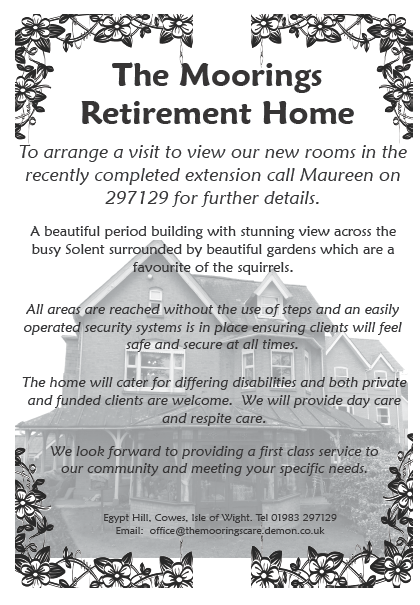 The Moorings Retirement Home

To arrange a visit to view our new rooms in the recently completed extension call Maureen on 297129 for further details.

A beautiful period building with stunning view across the busy Solent surrounded by beautiful gardens which are a favourite of the squirrels.

All areas are reached without the use of steps and an easily operated security systems is in place ensuring clients will feel safe and secure at all times.

The home will cater for differing disabilities and both private and funded clients are welcome. We will provide day care and respite care.

We look forward to providing a first class service to our community and meeting your specific needs.

Egypt Hill, Cowes, Isle of Wight. Tel 01983 297129
Email: office@themooringscare.demon.co.uk